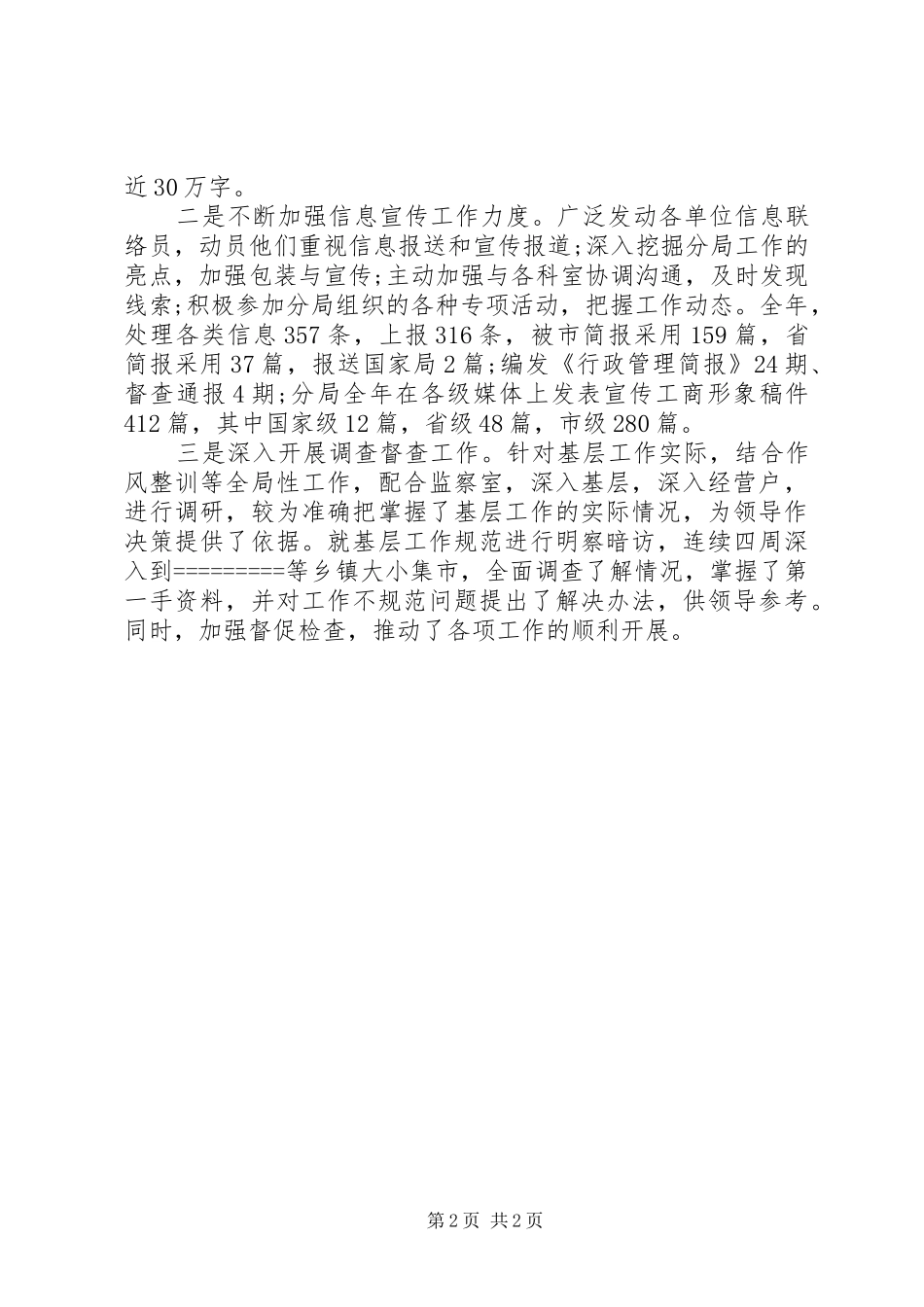 近30万字。

二是不断加强信息宣传工作力度。广泛发动各单位信息联络员，动员他们重视信息报送和宣传报道;深入挖掘分局工作的亮点，加强包装与宣传;主动加强与各科室协调沟通，及时发现线索;积极参加分局组织的各种专项活动，把握工作动态。全年，处理各类信息357条，上报316条，被市简报采用159篇，省简报采用37篇，报送国家局2篇;编发《行政管理简报》24期、督查通报4期;分局全年在各级媒体上发表宣传工商形象稿件412篇，其中国家级12篇，省级48篇，市级280篇。

三是深入开展调查督查工作。针对基层工作实际，结合作风整训等全局性工作，配合监察室，深入基层，深入经营户，进行调研，较为准确把掌握了基层工作的实际情况，为领导作决策提供了依据。就基层工作规范进行明察暗访，连续四周深入到=========等乡镇大小集市，全面调查了解情况，掌握了第一手资料，并对工作不规范问题提出了解决办法，供领导参考。同时，加强督促检查，推动了各项工作的顺利开展。

第2页 共2页